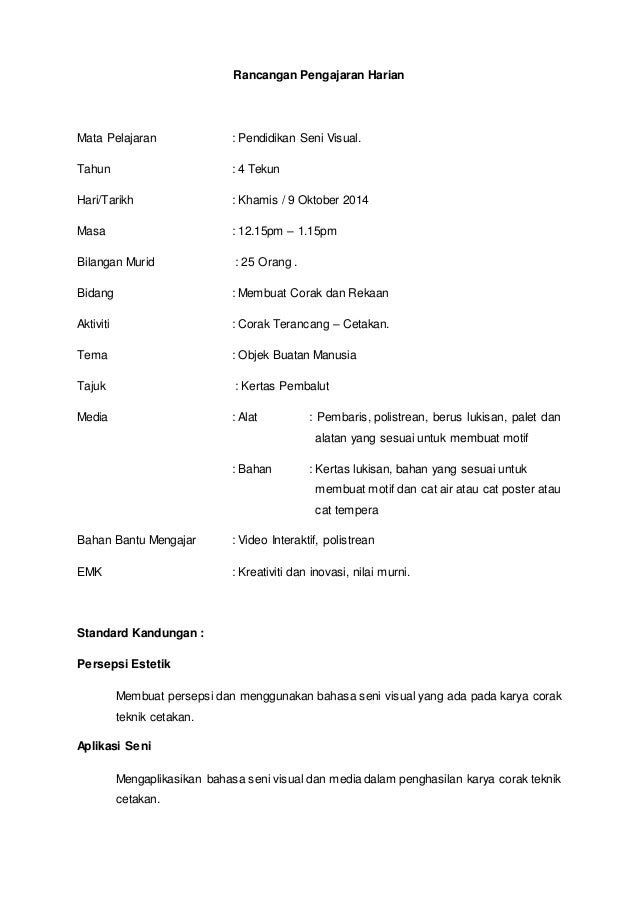 Rancangan Pengajaran Harian

Mata Pelajaran : Pendidikan Seni Visual.

Tahun : 4 Tekun

Hari/Tarikh : Khamis / 9 Oktober 2014

Masa : 12.15pm – 1.15pm

Bilangan Murid : 25 Orang .

Bidang : Membuat Corak dan Rekaan

Aktiviti : Corak Terancang – Cetakan.

Tema : Objek Buatan Manusia

Tajuk : Kertas Pembalut

Media : Alat : Pembaris, polistrean, berus lukisan, palet dan alatan yang sesuai untuk membuat motif

: Bahan : Kertas lukisan, bahan yang sesuai untuk membuat motif dan cat air atau cat poster atau cat tempera

Bahan Bantu Mengajar : Video Interaktif, polistrean

EMK : Kreativiti dan inovasi, nilai murni.

Standard Kandungan :

Persepsi Estetik

Membuat persepsi dan menggunakan bahasa seni visual yang ada pada karya corak teknik cetakan.

Aplikasi Seni

Mengaplikasikan bahasa seni visual dan media dalam penghasilan karya corak teknik cetakan.